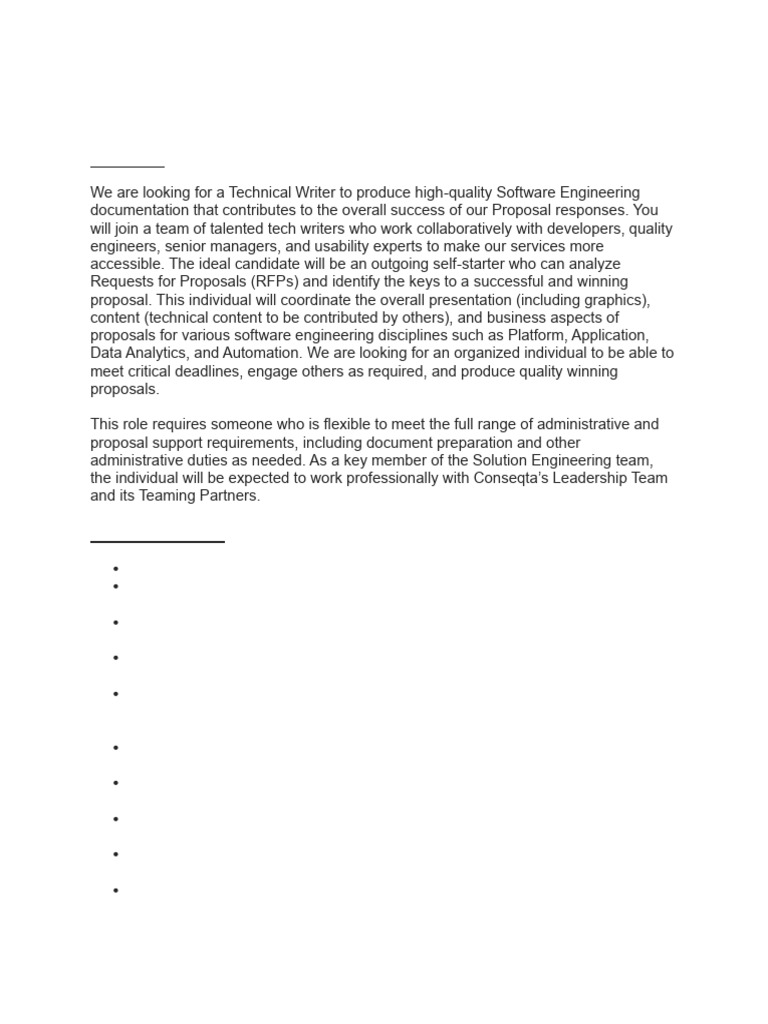 We are looking for a Technical Writer to produce high-quality Software Engineering documentation that contributes to the overall success of our Proposal responses. You will join a team of talented tech writers who work collaboratively with developers, quality engineers, senior managers, and usability experts to make our services more accessible. The ideal candidate will be an outgoing self-starter who can analyze Requests for Proposals (RFPs) and identify the keys to a successful and winning proposal. This individual will coordinate the overall presentation (including graphics), content (technical content to be contributed by others), and business aspects of proposals for various software engineering disciplines such as Platform, Application, Data Analytics, and Automation. We are looking for an organized individual to be able to meet critical deadlines, engage others as required, and produce quality winning proposals.

This role requires someone who is flexible to meet the full range of administrative and proposal support requirements, including document preparation and other administrative duties as needed. As a key member of the Solution Engineering team, the individual will be expected to work professionally with Conseqta's Leadership Team and its Teaming Partners.